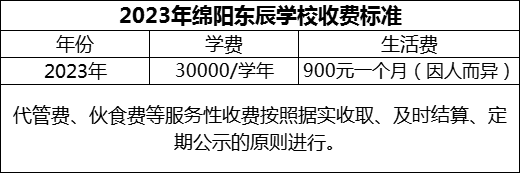 2023年绵阳东辰学校收费标准

| 年份 | 学费 | 生活费 |
|---|---|---|
| 2023年 | 30000/学年 | 900元一个月（因人而异） |

代管费、伙食费等服务性收费按照据实收取、及时结算、定期公示的原则进行。